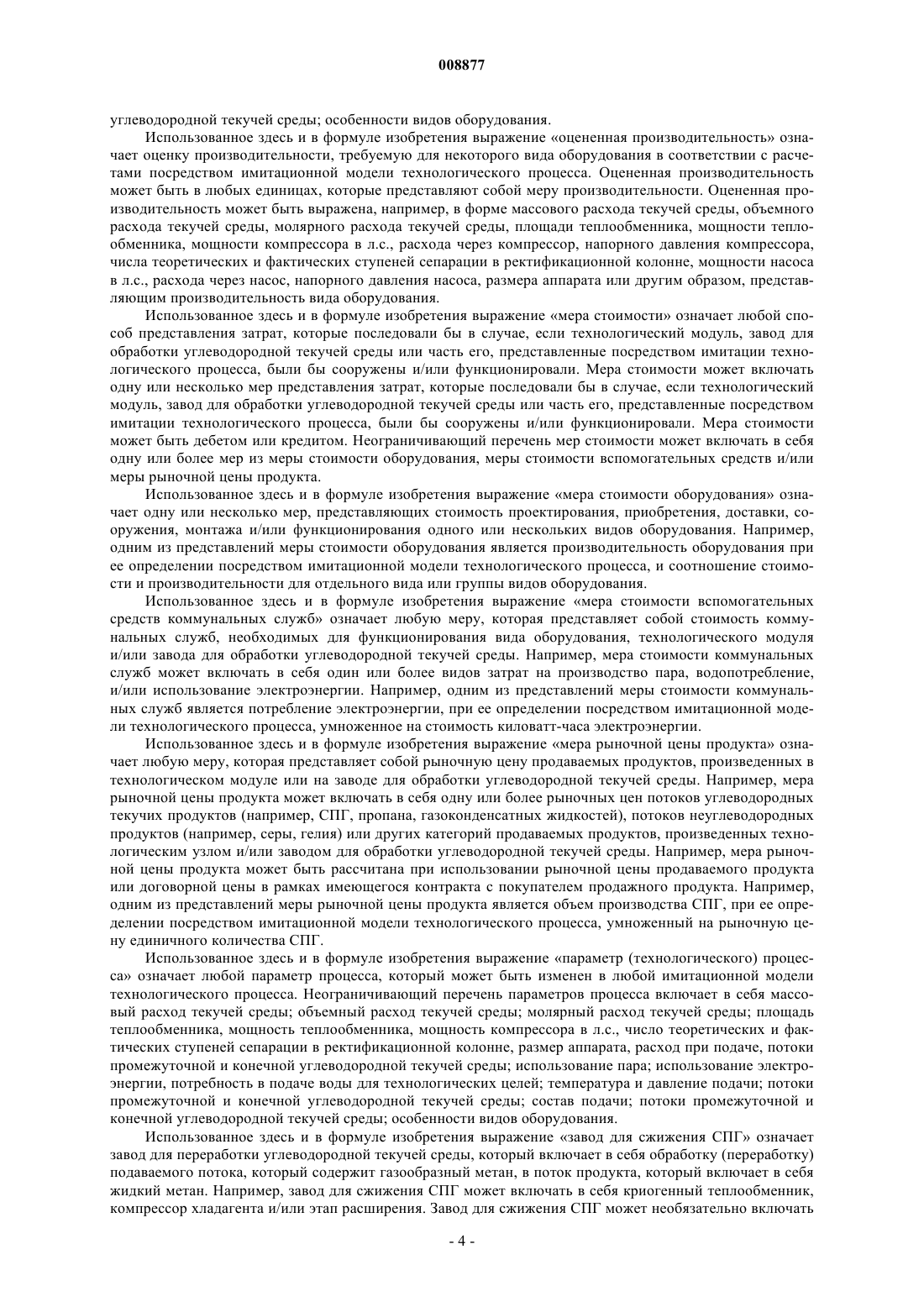 008877

углеводородной текучей среды; особенности видов оборудования.

Использованное здесь и в формуле изобретения выражение «оцененная производительность» означает оценку производительности, требуемую для некоторого вида оборудования в соответствии с расчетами посредством имитационной модели технологического процесса. Оцененная производительность может быть в любых единицах, которые представляют собой меру производительности. Оцененная производительность может быть выражена, например, в форме массового расхода текучей среды, объемного расхода текучей среды, молярного расхода текучей среды, площади теплообменника, мощности теплообменника, мощности компрессора в л.с., расхода через компрессор, напорного давления компрессора, числа теоретических и фактических ступеней сепарации в ректификационной колонне, мощности насоса в л.с., расхода через насос, напорного давления насоса, размера аппарата или другим образом, представляющим производительность вида оборудования.

Использованное здесь и в формуле изобретения выражение «мера стоимости» означает любой способ представления затрат, которые последовали бы в случае, если технологический модуль, завод для обработки углеводородной текучей среды или часть его, представленные посредством имитации технологического процесса, были бы сооружены и/или функционировали. Мера стоимости может включать одну или несколько мер представления затрат, которые последовали бы в случае, если технологический модуль, завод для обработки углеводородной текучей среды или часть его, представленные посредством имитации технологического процесса, были бы сооружены и/или функционировали. Мера стоимости может быть дебетом или кредитом. Неограничивающий перечень мер стоимости может включать в себя одну или более мер из меры стоимости оборудования, меры стоимости вспомогательных средств и/или меры рыночной цены продукта.

Использованное здесь и в формуле изобретения выражение «мера стоимости оборудования» означает одну или несколько мер, представляющих стоимость проектирования, приобретения, доставки, сооружения, монтажа и/или функционирования одного или нескольких видов оборудования. Например, одним из представлений меры стоимости оборудования является производительность оборудования при ее определении посредством имитационной модели технологического процесса, и соотношение стоимости и производительности для отдельного вида или группы видов оборудования.

Использованное здесь и в формуле изобретения выражение «мера стоимости вспомогательных средств коммунальных служб» означает любую меру, которая представляет собой стоимость коммунальных служб, необходимых для функционирования вида оборудования, технологического модуля и/или завода для обработки углеводородной текучей среды. Например, мера стоимости коммунальных служб может включать в себя один или более видов затрат на производство пара, водопотребление, и/или использование электроэнергии. Например, одним из представлений меры стоимости коммунальных служб является потребление электроэнергии, при ее определении посредством имитационной модели технологического процесса, умноженное на стоимость киловатт-часа электроэнергии.

Использованное здесь и в формуле изобретения выражение «мера рыночной цены продукта» означает любую меру, которая представляет собой рыночную цену продаваемых продуктов, произведенных в технологическом модуле или на заводе для обработки углеводородной текучей среды. Например, мера рыночной цены продукта может включать в себя одну или более рыночных цен потоков углеводородных текучих продуктов (например, СПГ, пропана, газоконденсатных жидкостей), потоков неуглеводородных продуктов (например, серы, гелия) или других категорий продаваемых продуктов, произведенных технологическим узлом и/или заводом для обработки углеводородной текучей среды. Например, мера рыночной цены продукта может быть рассчитана при использовании рыночной цены продаваемого продукта или договорной цены в рамках имеющегося контракта с покупателем продажного продукта. Например, одним из представлений меры рыночной цены продукта является объем производства СПГ, при ее определении посредством имитационной модели технологического процесса, умноженный на рыночную цену единичного количества СПГ.

Использованное здесь и в формуле изобретения выражение «параметр (технологического) процесса» означает любой параметр процесса, который может быть изменен в любой имитационной модели технологического процесса. Неограничивающий перечень параметров процесса включает в себя массовый расход текучей среды; объемный расход текучей среды; молярный расход текучей среды; площадь теплообменника, мощность теплообменника, мощность компрессора в л.с., число теоретических и фактических ступеней сепарации в ректификационной колонне, размер аппарата, расход при подаче, потоки промежуточной и конечной углеводородной текучей среды; использование пара; использование электроэнергии, потребность в подаче воды для технологических целей; температура и давление подачи; потоки промежуточной и конечной углеводородной текучей среды; состав подачи; потоки промежуточной и конечной углеводородной текучей среды; особенности видов оборудования.

Использованное здесь и в формуле изобретения выражение «завод для сжижения СПГ» означает завод для переработки углеводородной текучей среды, который включает в себя обработку (переработку) подаваемого потока, который содержит газообразный метан, в поток продукта, который включает в себя жидкий метан. Например, завод для сжижения СПГ может включать в себя криогенный теплообменник, компрессор хладагента и/или этап расширения. Завод для сжижения СПГ может необязательно включать

- 4 -